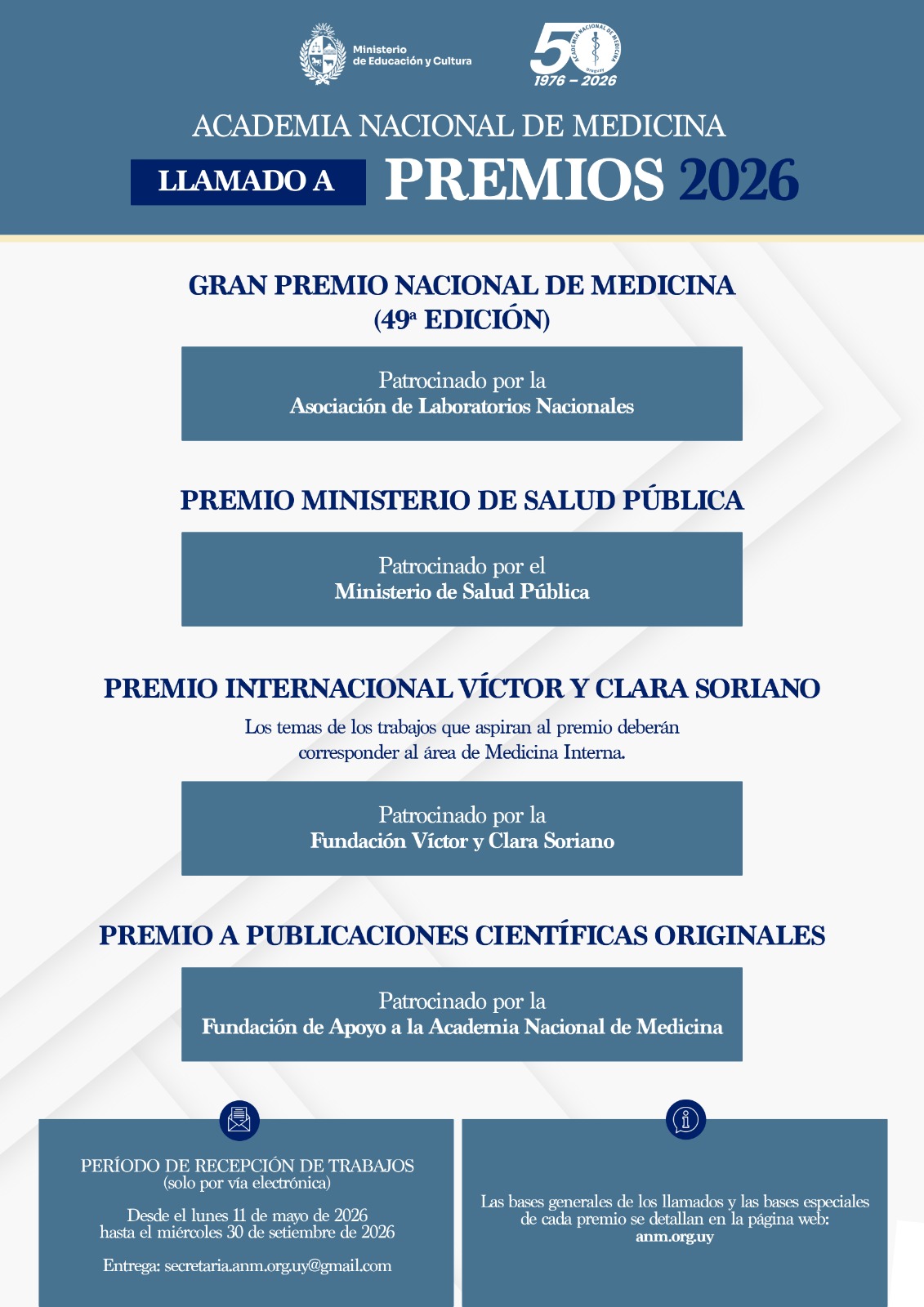 Ministerio de Educación y Cultura

50
ACADEMIA NACIONAL DE MEDICINA
Uruguay
1976 – 2026

ACADEMIA NACIONAL DE MEDICINA

LLAMADO A PREMIOS 2026

GRAN PREMIO NACIONAL DE MEDICINA
(49ª EDICIÓN)

Patrocinado por la
Asociación de Laboratorios Nacionales

PREMIO MINISTERIO DE SALUD PÚBLICA

Patrocinado por el
Ministerio de Salud Pública

PREMIO INTERNACIONAL VÍCTOR Y CLARA SORIANO

Los temas de los trabajos que aspiran al premio deberán corresponder al área de Medicina Interna.

Patrocinado por la
Fundación Víctor y Clara Soriano

PREMIO A PUBLICACIONES CIENTÍFICAS ORIGINALES

Patrocinado por la
Fundación de Apoyo a la Academia Nacional de Medicina

PERÍODO DE RECEPCIÓN DE TRABAJOS
(solo por vía electrónica)

Desde el lunes 11 de mayo de 2026
hasta el miércoles 30 de setiembre de 2026

Entrega: secretaria.anm.org.uy@gmail.com

Las bases generales de los llamados y las bases especiales de cada premio se detallan en la página web:
anm.org.uy